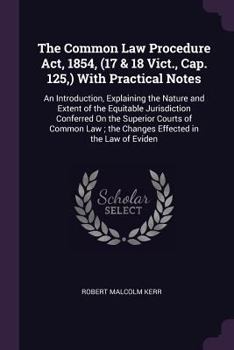 The Common Law Procedure Act, 1854, (17 & 18 Vict., Cap. 125,) With Practical Notes

An Introduction, Explaining the Nature and Extent of the Equitable Jurisdiction Conferred On the Superior Courts of Common Law ; the Changes Effected in the Law of Eviden

Scholar SELECT

ROBERT MALCOLM KERR